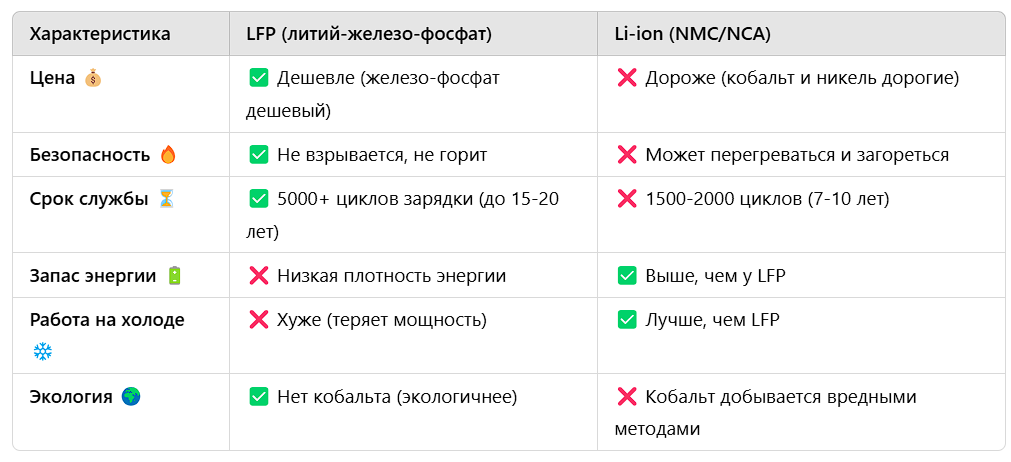 | Характеристика | LFP (литий-железо-фосфат) | Li-ion (NMC/NCA) |
|---|---|---|
| Цена 💰 | ✅ Дешевле (железо-фосфат дешевый) | ❌ Дороже (кобальт и никель дорогие) |
| Безопасность 🔥 | ✅ Не взрывается, не горит | ❌ Может перегреваться и загореться |
| Срок службы ⏳ | ✅ 5000+ циклов зарядки (до 15-20 лет) | ❌ 1500-2000 циклов (7-10 лет) |
| Запас энергии 🔋 | ❌ Низкая плотность энергии | ✅ Выше, чем у LFP |
| Работа на холоде ❄️ | ❌ Хуже (теряет мощность) | ✅ Лучше, чем LFP |
| Экология 🌍 | ✅ Нет кобальта (экологичнее) | ❌ Кобальт добывается вредными методами |